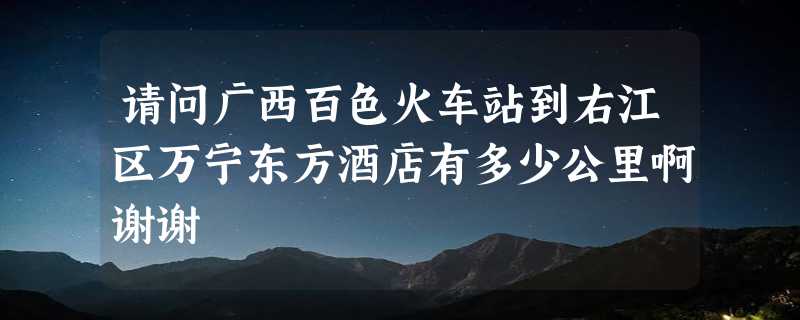 请问广西百色火车站到右江区万宁东方酒店有多少公里啊谢谢